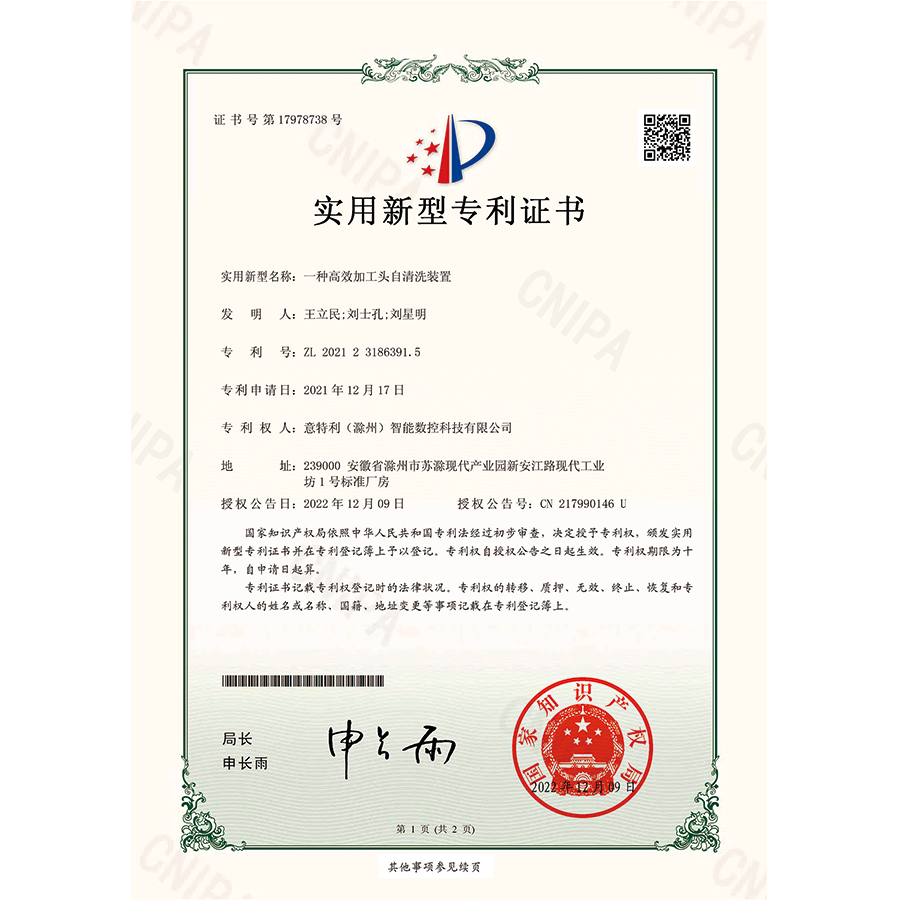 证书号第17978738号

实用新型专利证书

实用新型名称：一种高效加工头自清洗装置

发 明 人：王立民;刘士孔;刘星明

专 利 号：ZL 2021 2 3186391.5

专利申请日：2021年12月17日

专 利 权 人：意特利（滁州）智能数控科技有限公司

地 址：239000 安徽省滁州市苏滁现代产业园新安江路现代工业坊1号标准厂房

授权公告日：2022年12月09日 授权公告号：CN 217990146 U

国家知识产权局依照中华人民共和国专利法经过初步审查，决定授予专利权，颁发实用新型专利证书并在专利登记簿上予以登记。专利权自授权公告之日起生效。专利权期限为十年，自申请日起算。

专利证书记载专利权登记时的法律状况。专利权的转移、质押、无效、终止、恢复和专利权人的姓名或名称、国籍、地址变更等事项记载在专利登记簿上。

局长
申长雨

申长雨

国家知识产权局

2022年12月09日

第1页（共2页）

其他事项参见续页

CNIPA